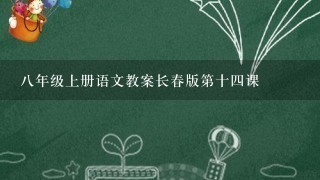 八年级上册语文教案长春版第十四课